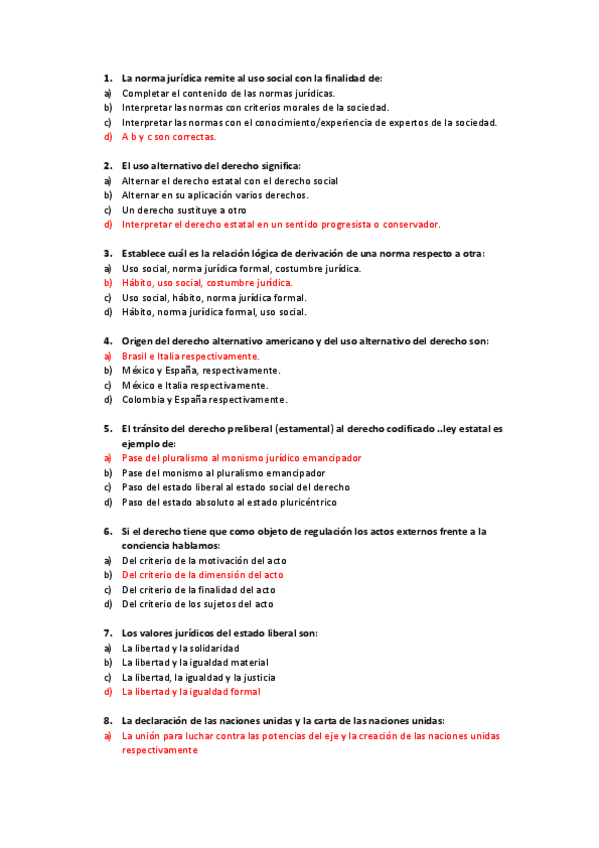 1. La norma jurídica remite al uso social con la finalidad de:
a) Completar el contenido de las normas jurídicas.
b) Interpretar las normas con criterios morales de la sociedad.
c) Interpretar las normas con el conocimiento/experiencia de expertos de la sociedad.
d) A b y c son correctas.

2. El uso alternativo del derecho significa:
a) Alternar el derecho estatal con el derecho social
b) Alternar en su aplicación varios derechos.
c) Un derecho sustituye a otro
d) Interpretar el derecho estatal en un sentido progresista o conservador.

3. Establece cuál es la relación lógica de derivación de una norma respecto a otra:
a) Uso social, norma jurídica formal, costumbre jurídica.
b) Hábito, uso social, costumbre jurídica.
c) Uso social, hábito, norma jurídica formal.
d) Hábito, norma jurídica formal, uso social.

4. Origen del derecho alternativo americano y del uso alternativo del derecho son:
a) Brasil e Italia respectivamente.
b) México y España, respectivamente.
c) México e Italia respectivamente.
d) Colombia y España respectivamente.

5. El tránsito del derecho preliberal (estamental) al derecho codificado ..ley estatal es ejemplo de:
a) Pase del pluralismo al monismo jurídico emancipador
b) Pase del monismo al pluralismo emancipador
c) Paso del estado liberal al estado social del derecho
d) Paso del estado absoluto al estado pluricéntrico

6. Si el derecho tiene que como objeto de regulación los actos externos frente a la conciencia hablamos:
a) Del criterio de la motivación del acto
b) Del criterio de la dimensión del acto
c) Del criterio de la finalidad del acto
d) Del criterio de los sujetos del acto

7. Los valores jurídicos del estado liberal son:
a) La libertad y la solidaridad
b) La libertad y la igualdad material
c) La libertad, la igualdad y la justicia
d) La libertad y la igualdad formal

8. La declaración de las naciones unidas y la carta de las naciones unidas:
a) La unión para luchar contra las potencias del eje y la creación de las naciones unidas respectivamente